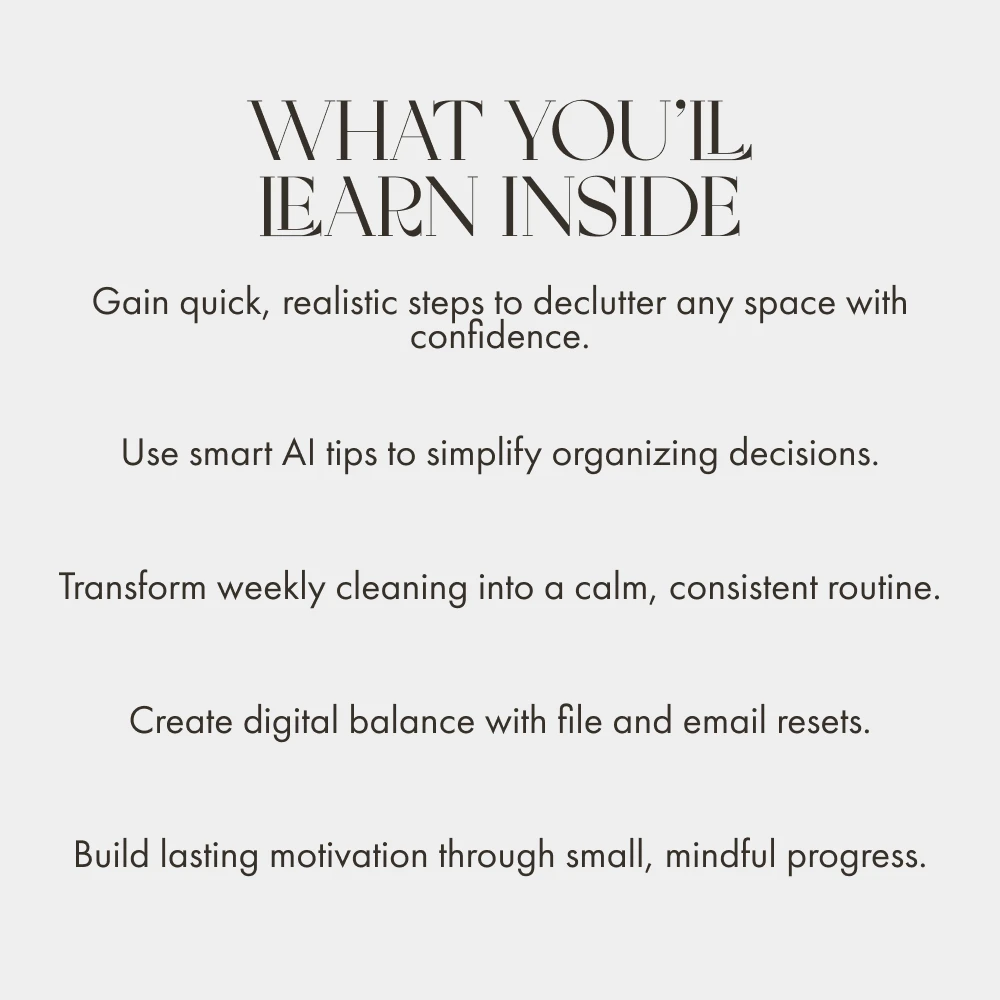 WHAT YOU'LL LEARN INSIDE

Gain quick, realistic steps to declutter any space with confidence.

Use smart AI tips to simplify organizing decisions.

Transform weekly cleaning into a calm, consistent routine.

Create digital balance with file and email resets.

Build lasting motivation through small, mindful progress.